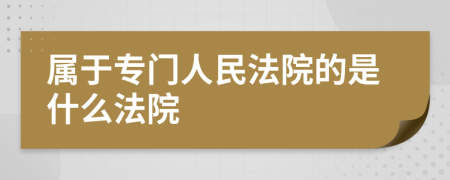 属于专门人民法院的是什么法院